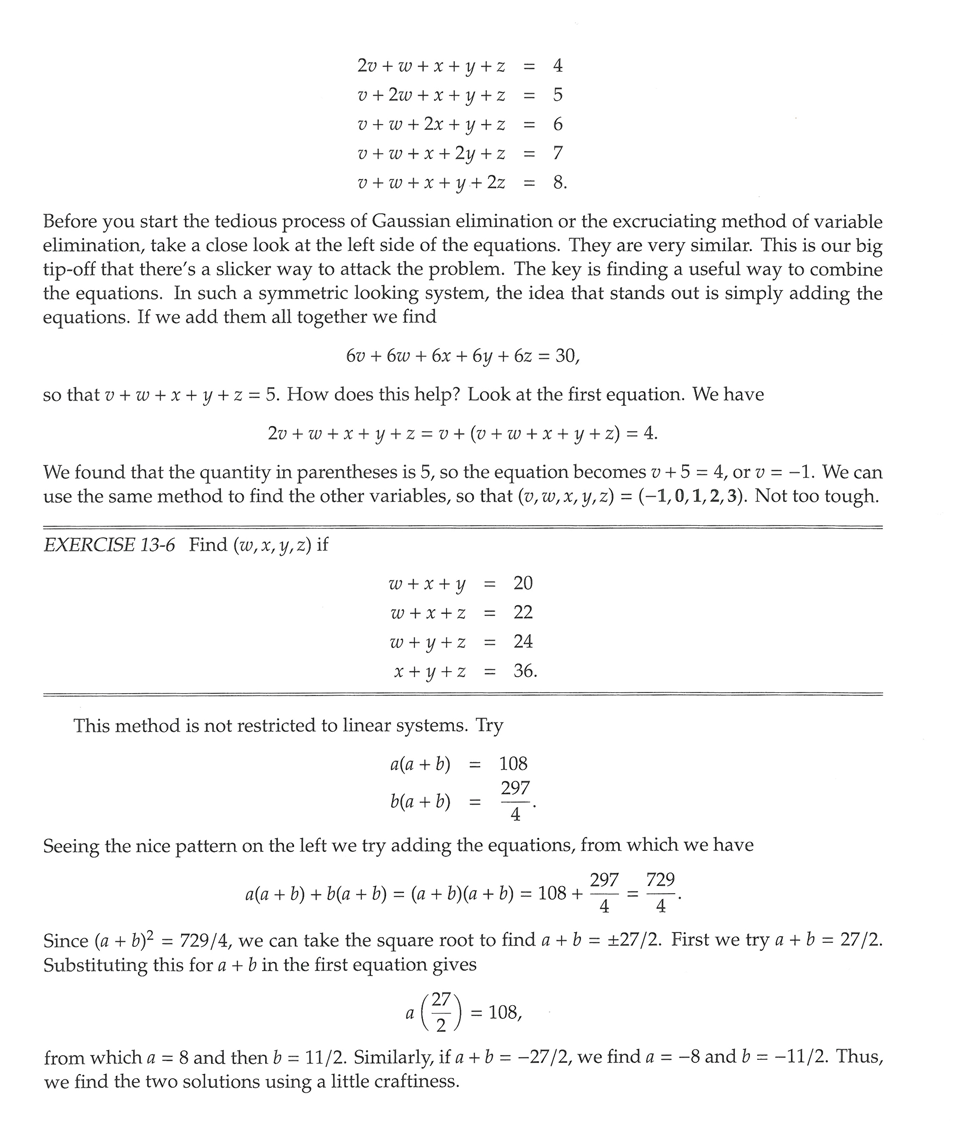 $2v + w + x + y + z = 4$
$v + 2w + x + y + z = 5$
$v + w + 2x + y + z = 6$
$v + w + x + 2y + z = 7$
$v + w + x + y + 2z = 8.$

Before you start the tedious process of Gaussian elimination or the excruciating method of variable elimination, take a close look at the left side of the equations. They are very similar. This is our big tip-off that there's a slicker way to attack the problem. The key is finding a useful way to combine the equations. In such a symmetric looking system, the idea that stands out is simply adding the equations. If we add them all together we find

$6v + 6w + 6x + 6y + 6z = 30,$

so that $v + w + x + y + z = 5$. How does this help? Look at the first equation. We have

$2v + w + x + y + z = v + (v + w + x + y + z) = 4.$

We found that the quantity in parentheses is 5, so the equation becomes $v + 5 = 4$, or $v = -1$. We can use the same method to find the other variables, so that $(v, w, x, y, z) = (\mathbf{-1, 0, 1, 2, 3})$. Not too tough.

EXERCISE 13-6 Find $(w, x, y, z)$ if

$w + x + y = 20$
$w + x + z = 22$
$w + y + z = 24$
$x + y + z = 36.$

This method is not restricted to linear systems. Try

$a(a + b) = 108$
$b(a + b) = \frac{297}{4}.$

Seeing the nice pattern on the left we try adding the equations, from which we have

$a(a + b) + b(a + b) = (a + b)(a + b) = 108 + \frac{297}{4} = \frac{729}{4}.$

Since $(a + b)^2 = 729/4$, we can take the square root to find $a + b = \pm 27/2$. First we try $a + b = 27/2$. Substituting this for $a + b$ in the first equation gives

$a\left(\frac{27}{2}\right) = 108,$

from which $a = 8$ and then $b = 11/2$. Similarly, if $a + b = -27/2$, we find $a = -8$ and $b = -11/2$. Thus, we find the two solutions using a little craftiness.